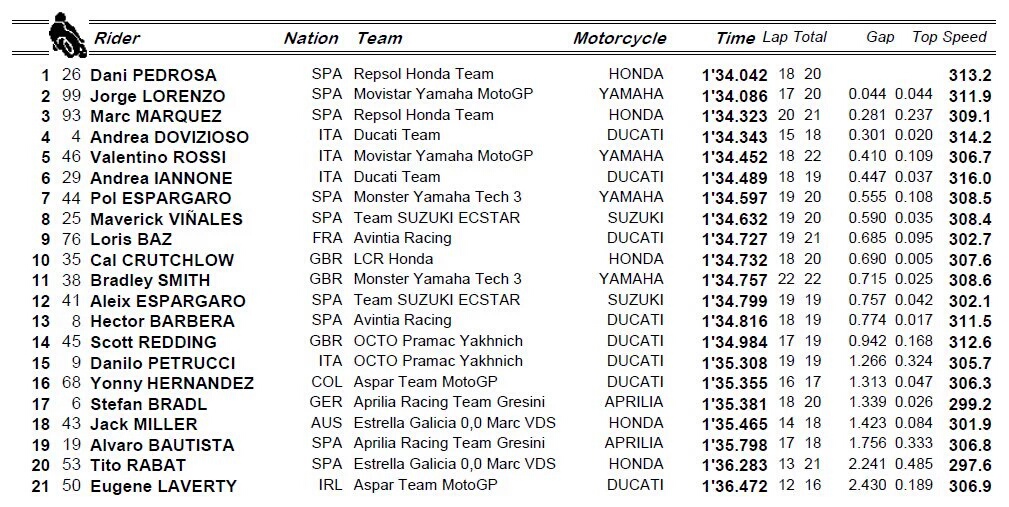 |  |  | Rider | Nation | Team | Motorcycle | Time | Lap | Total | Gap |  | Top Speed |
|---|---|---|---|---|---|---|---|---|---|---|---|
| 1 | 26 | Dani PEDROSA | SPA | Repsol Honda Team | HONDA | 1'34.042 | 18 | 20 |  |  | 313.2 |
| 2 | 99 | Jorge LORENZO | SPA | Movistar Yamaha MotoGP | YAMAHA | 1'34.086 | 17 | 20 | 0.044 | 0.044 | 311.9 |
| 3 | 93 | Marc MARQUEZ | SPA | Repsol Honda Team | HONDA | 1'34.323 | 20 | 21 | 0.281 | 0.237 | 309.1 |
| 4 | 4 | Andrea DOVIZIOSO | ITA | Ducati Team | DUCATI | 1'34.343 | 15 | 18 | 0.301 | 0.020 | 314.2 |
| 5 | 46 | Valentino ROSSI | ITA | Movistar Yamaha MotoGP | YAMAHA | 1'34.452 | 18 | 22 | 0.410 | 0.109 | 306.7 |
| 6 | 29 | Andrea IANNONE | ITA | Ducati Team | DUCATI | 1'34.489 | 18 | 19 | 0.447 | 0.037 | 316.0 |
| 7 | 44 | Pol ESPARGARO | SPA | Monster Yamaha Tech 3 | YAMAHA | 1'34.597 | 19 | 20 | 0.555 | 0.108 | 308.5 |
| 8 | 25 | Maverick VIÑALES | SPA | Team SUZUKI ECSTAR | SUZUKI | 1'34.632 | 19 | 20 | 0.590 | 0.035 | 308.4 |
| 9 | 76 | Loris BAZ | FRA | Avintia Racing | DUCATI | 1'34.727 | 19 | 21 | 0.685 | 0.095 | 302.7 |
| 10 | 35 | Cal CRUTCHLOW | GBR | LCR Honda | HONDA | 1'34.732 | 18 | 20 | 0.690 | 0.005 | 307.6 |
| 11 | 38 | Bradley SMITH | GBR | Monster Yamaha Tech 3 | YAMAHA | 1'34.757 | 22 | 22 | 0.715 | 0.025 | 308.6 |
| 12 | 41 | Aleix ESPARGARO | SPA | Team SUZUKI ECSTAR | SUZUKI | 1'34.799 | 19 | 19 | 0.757 | 0.042 | 302.1 |
| 13 | 8 | Hector BARBERA | SPA | Avintia Racing | DUCATI | 1'34.816 | 18 | 19 | 0.774 | 0.017 | 311.5 |
| 14 | 45 | Scott REDDING | GBR | OCTO Pramac Yakhnich | DUCATI | 1'34.984 | 17 | 19 | 0.942 | 0.168 | 312.6 |
| 15 | 9 | Danilo PETRUCCI | ITA | OCTO Pramac Yakhnich | DUCATI | 1'35.308 | 19 | 19 | 1.266 | 0.324 | 305.7 |
| 16 | 68 | Yonny HERNANDEZ | COL | Aspar Team MotoGP | DUCATI | 1'35.355 | 16 | 17 | 1.313 | 0.047 | 306.3 |
| 17 | 6 | Stefan BRADL | GER | Aprilia Racing Team Gresini | APRILIA | 1'35.381 | 18 | 20 | 1.339 | 0.026 | 299.2 |
| 18 | 43 | Jack MILLER | AUS | Estrella Galicia 0,0 Marc VDS | HONDA | 1'35.465 | 14 | 18 | 1.423 | 0.084 | 301.9 |
| 19 | 19 | Alvaro BAUTISTA | SPA | Aprilia Racing Team Gresini | APRILIA | 1'35.798 | 17 | 18 | 1.756 | 0.333 | 306.8 |
| 20 | 53 | Tito RABAT | SPA | Estrella Galicia 0,0 Marc VDS | HONDA | 1'36.283 | 13 | 21 | 2.241 | 0.485 | 297.6 |
| 21 | 50 | Eugene LAVERTY | IRL | Aspar Team MotoGP | DUCATI | 1'36.472 | 12 | 16 | 2.430 | 0.189 | 306.9 |